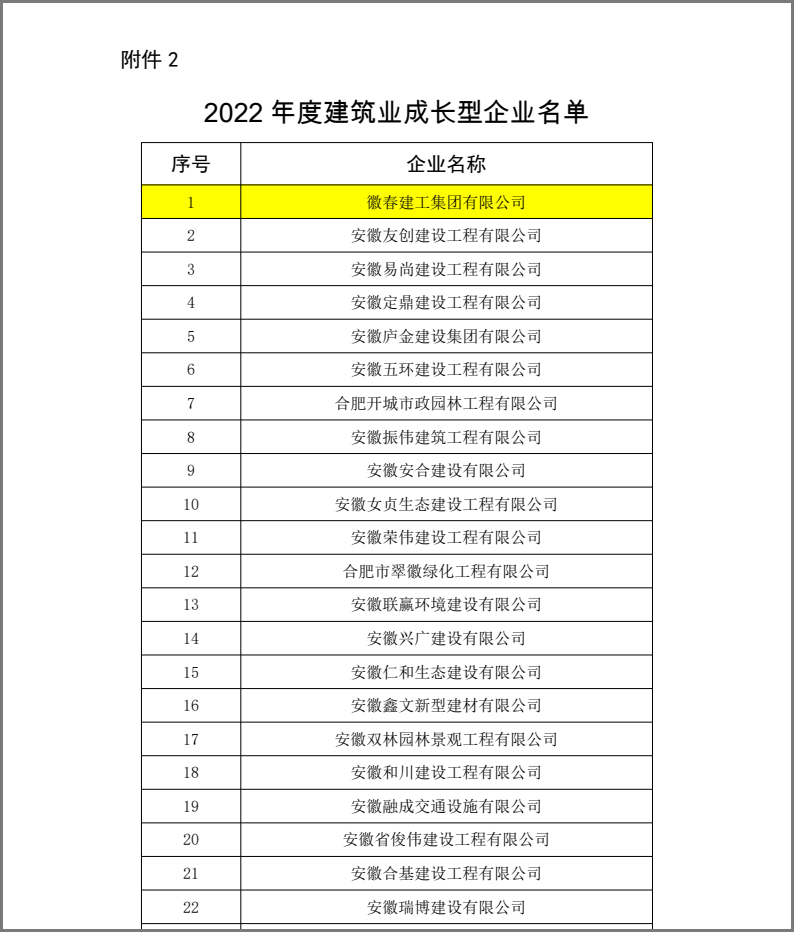 附件 2

2022 年度建筑业成长型企业名单

| 序号 | 企业名称 |
|---|---|
| 1 | 徽春建工集团有限公司 |
| 2 | 安徽友创建设工程有限公司 |
| 3 | 安徽易尚建设工程有限公司 |
| 4 | 安徽定鼎建设工程有限公司 |
| 5 | 安徽庐金建设集团有限公司 |
| 6 | 安徽五环建设工程有限公司 |
| 7 | 合肥开城市政园林工程有限公司 |
| 8 | 安徽振伟建筑工程有限公司 |
| 9 | 安徽安合建设有限公司 |
| 10 | 安徽女贞生态建设工程有限公司 |
| 11 | 安徽荣伟建设工程有限公司 |
| 12 | 合肥市翠徽绿化工程有限公司 |
| 13 | 安徽联赢环境建设有限公司 |
| 14 | 安徽兴广建设有限公司 |
| 15 | 安徽仁和生态建设有限公司 |
| 16 | 安徽鑫文新型建材有限公司 |
| 17 | 安徽双林园林景观工程有限公司 |
| 18 | 安徽和川建设工程有限公司 |
| 19 | 安徽融成交通设施有限公司 |
| 20 | 安徽省俊伟建设工程有限公司 |
| 21 | 安徽合基建设工程有限公司 |
| 22 | 安徽瑞博建设有限公司 |